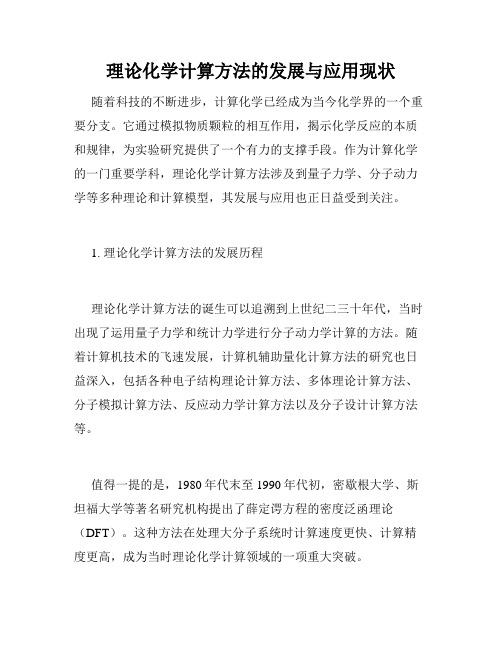 理论化学计算方法的发展与应用现状

随着科技的不断进步，计算化学已经成为当今化学界的一个重要分支。它通过模拟物质颗粒的相互作用，揭示化学反应的本质和规律，为实验研究提供了一个有力的支撑手段。作为计算化学的一门重要学科，理论化学计算方法涉及到量子力学、分子动力学等多种理论和计算模型，其发展与应用也正日益受到关注。

1. 理论化学计算方法的发展历程

理论化学计算方法的诞生可以追溯到上世纪二三十年代，当时出现了运用量子力学和统计力学进行分子动力学计算的方法。随着计算机技术的飞速发展，计算机辅助量化计算方法的研究也日益深入，包括各种电子结构理论计算方法、多体理论计算方法、分子模拟计算方法、反应动力学计算方法以及分子设计计算方法等。

值得一提的是，1980 年代末至 1990 年代初，密歇根大学、斯坦福大学等著名研究机构提出了薛定谔方程的密度泛函理论（DFT）。这种方法在处理大分子系统时计算速度更快、计算精度更高，成为当时理论化学计算领域的一项重大突破。